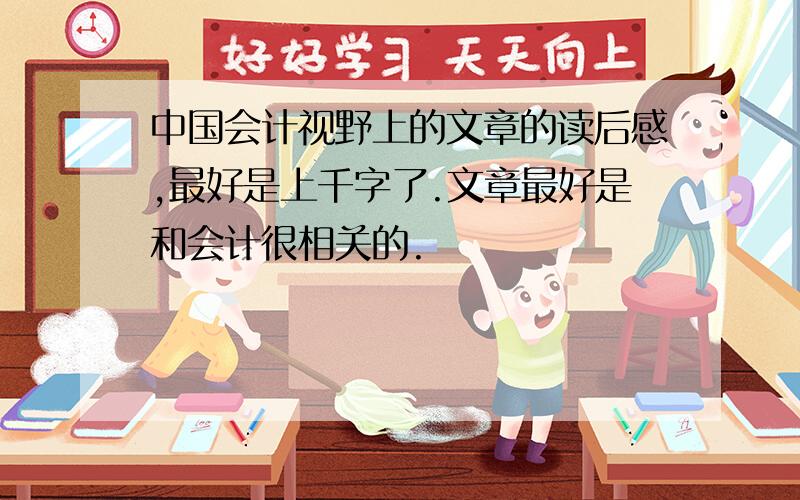 好好学习 天天向上

中国会计视野上的文章的读后感,最好是上千字了.文章最好是和会计很相关的.